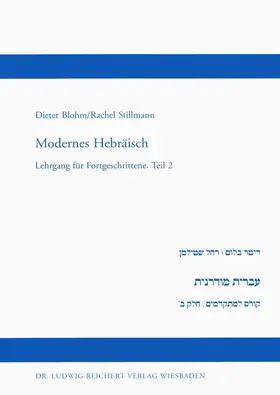 Dieter Blohm/Rachel Stillmann

Modernes Hebräisch

Lehrgang für Fortgeschrittene. Teil 2

דיטר בלום \ רחל שטילמן

עברית מודרנית

קורס למתקדמים . חלק ב'

DR. LUDWIG REICHERT VERLAG WIESBADEN